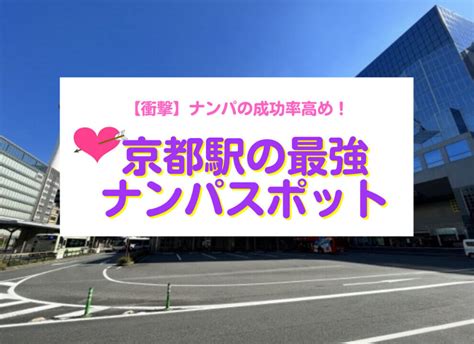 【衝撃】ナンパの成功率高め！

京都駅の最強
ナンパスポット